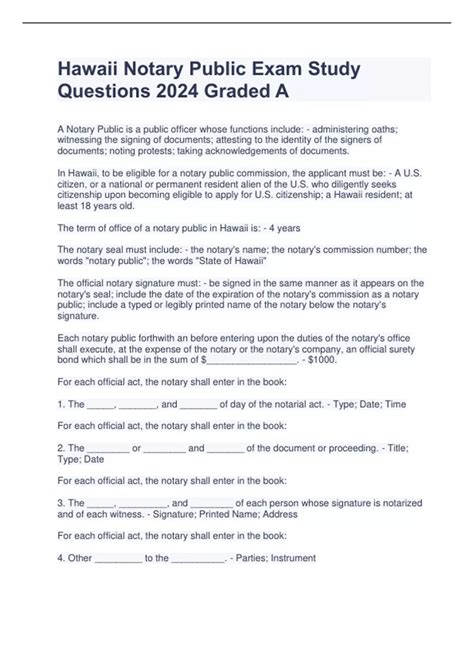 Hawaii Notary Public Exam Study Questions 2024 Graded A

A Notary Public is a public officer whose functions include: - administering oaths; witnessing the signing of documents; attesting to the identity of the signers of documents; noting protests; taking acknowledgements of documents.

In Hawaii, to be eligible for a notary public commission, the applicant must be: - A U.S. citizen, or a national or permanent resident alien of the U.S. who diligently seeks citizenship upon becoming eligible to apply for U.S. citizenship; a Hawaii resident; at least 18 years old.

The term of office of a notary public in Hawaii is: - 4 years

The notary seal must include: - the notary's name; the notary's commission number; the words "notary public"; the words "State of Hawaii"

The official notary signature must: - be signed in the same manner as it appears on the notary's seal; include the date of the expiration of the notary's commission as a notary public; include a typed or legibly printed name of the notary below the notary's signature.

Each notary public forthwith an before entering upon the duties of the notary's office shall execute, at the expense of the notary or the notary's company, an official surety bond which shall be in the sum of $__________________. - $1000.

For each official act, the notary shall enter in the book:

1. The _____, _______, and _______ of day of the notarial act. - Type; Date; Time

For each official act, the notary shall enter in the book:

2. The ________ or ________ and _______ of the document or proceeding. - Title; Type; Date

For each official act, the notary shall enter in the book:

3. The _____, _________, and ________ of each person whose signature is notarized and of each witness. - Signature; Printed Name; Address

For each official act, the notary shall enter in the book:

4. Other _________ to the __________. - Parties; Instrument